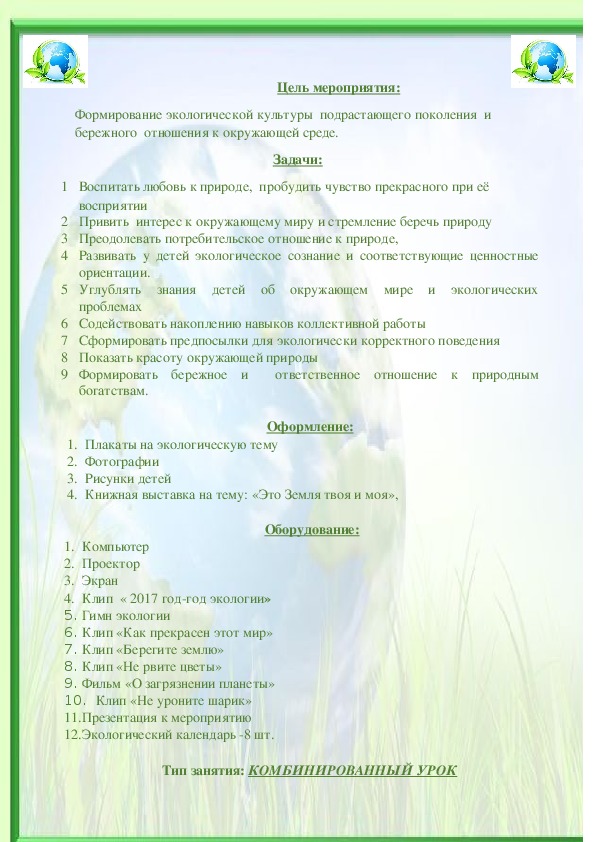 Цель мероприятия:

Формирование экологической культуры подрастающего поколения и бережного отношения к окружающей среде.

Задачи:

1 Воспитать любовь к природе, пробудить чувство прекрасного при её восприятии
2 Привить интерес к окружающему миру и стремление беречь природу
3 Преодолевать потребительское отношение к природе,
4 Развивать у детей экологическое сознание и соответствующие ценностные ориентации.
5 Углублять знания детей об окружающем мире и экологических проблемах
6 Содействовать накоплению навыков коллективной работы
7 Сформировать предпосылки для экологически корректного поведения
8 Показать красоту окружающей природы
9 Формировать бережное и ответственное отношение к природным богатствам.

Оформление:

1. Плакаты на экологическую тему
2. Фотографии
3. Рисунки детей
4. Книжная выставка на тему: «Это Земля твоя и моя»,

Оборудование:

1. Компьютер
2. Проектор
3. Экран
4. Клип « 2017 год-год экологии»
5. Гимн экологии
6. Клип «Как прекрасен этот мир»
7. Клип «Берегите землю»
8. Клип «Не рвите цветы»
9. Фильм «О загрязнении планеты»
10. Клип «Не уроните шарик»
11.Презентация к мероприятию
12.Экологический календарь -8 шт.

Тип занятия: КОМБИНИРОВАННЫЙ УРОК